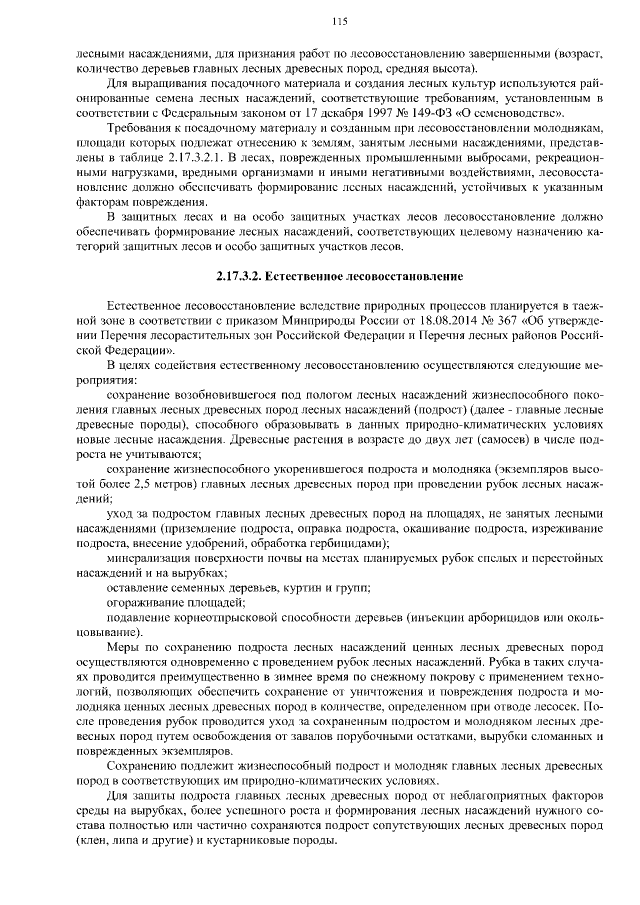 115

лесными насаждениями, для признания работ по лесовосстановлению завершенными (возраст, количество деревьев главных лесных древесных пород, средняя высота).

Для выращивания посадочного материала и создания лесных культур используются районированные семена лесных насаждений, соответствующие требованиям, установленным в соответствии с Федеральным законом от 17 декабря 1997 № 149-ФЗ «О семеноводстве».

Требования к посадочному материалу и созданным при лесовосстановлении молоднякам, площади которых подлежат отнесению к землям, занятым лесными насаждениями, представлены в таблице 2.17.3.2.1. В лесах, поврежденных промышленными выбросами, рекреационными нагрузками, вредными организмами и иными негативными воздействиями, лесовосстановление должно обеспечивать формирование лесных насаждений, устойчивых к указанным факторам повреждения.

В защитных лесах и на особо защитных участках лесов лесовосстановление должно обеспечивать формирование лесных насаждений, соответствующих целевому назначению категорий защитных лесов и особо защитных участков лесов.

2.17.3.2. Естественное лесовосстановление

Естественное лесовосстановление вследствие природных процессов планируется в таежной зоне в соответствии с приказом Минприроды России от 18.08.2014 № 367 «Об утверждении Перечня лесорастительных зон Российской Федерации и Перечня лесных районов Российской Федерации».

В целях содействия естественному лесовосстановлению осуществляются следующие мероприятия:

сохранение возобновившегося под пологом лесных насаждений жизнеспособного поколения главных лесных древесных пород лесных насаждений (подрост) (далее - главные лесные древесные породы), способного образовывать в данных природно-климатических условиях новые лесные насаждения. Древесные растения в возрасте до двух лет (самосев) в числе подроста не учитываются;

сохранение жизнеспособного укоренившегося подроста и молодняка (экземпляров высотой более 2,5 метров) главных лесных древесных пород при проведении рубок лесных насаждений;

уход за подростом главных лесных древесных пород на площадях, не занятых лесными насаждениями (приземление подроста, оправка подроста, окашивание подроста, изреживание подроста, внесение удобрений, обработка гербицидами);

минерализация поверхности почвы на местах планируемых рубок спелых и перестойных насаждений и на вырубках;

оставление семенных деревьев, куртин и групп;

огораживание площадей;

подавление корнеотпрысковой способности деревьев (инъекции арборицидов или окольцовывание).

Меры по сохранению подроста лесных насаждений ценных лесных древесных пород осуществляются одновременно с проведением рубок лесных насаждений. Рубка в таких случаях проводится преимущественно в зимнее время по снежному покрову с применением технологий, позволяющих обеспечить сохранение от уничтожения и повреждения подроста и молодняка ценных лесных древесных пород в количестве, определенном при отводе лесосек. После проведения рубок проводится уход за сохраненным подростом и молодняком лесных древесных пород путем освобождения от завалов порубочными остатками, вырубки сломанных и поврежденных экземпляров.

Сохранению подлежит жизнеспособный подрост и молодняк главных лесных древесных пород в соответствующих им природно-климатических условиях.

Для защиты подроста главных лесных древесных пород от неблагоприятных факторов среды на вырубках, более успешного роста и формирования лесных насаждений нужного состава полностью или частично сохраняются подрост сопутствующих лесных древесных пород (клен, липа и другие) и кустарниковые породы.